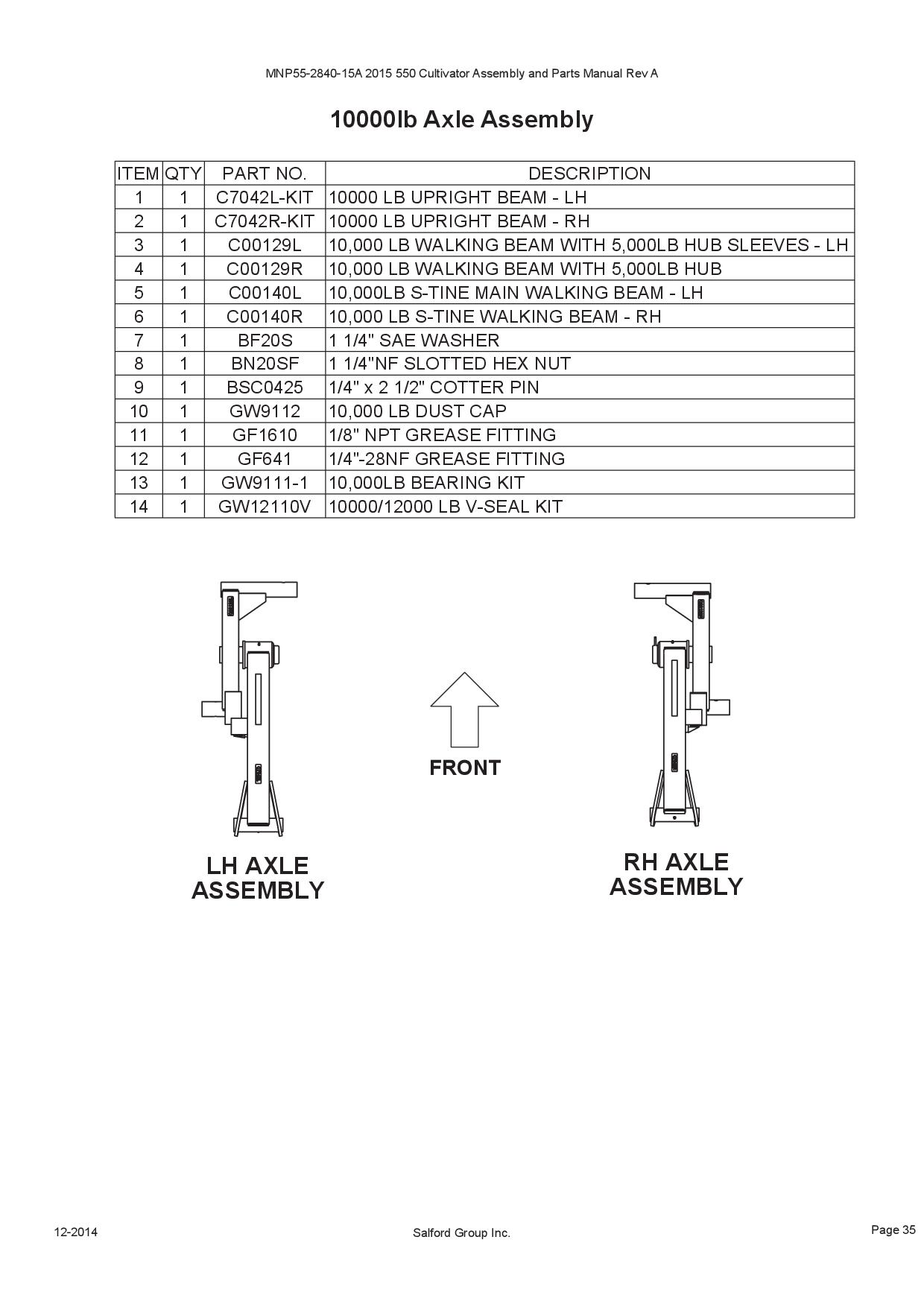 MNP55-2840-15A 2015 550 Cultivator Assembly and Parts Manual Rev A

10000lb Axle Assembly

| ITEM | QTY | PART NO. | DESCRIPTION |
|---|---|---|---|
| 1 | 1 | C7042L-KIT | 10000 LB UPRIGHT BEAM - LH |
| 2 | 1 | C7042R-KIT | 10000 LB UPRIGHT BEAM - RH |
| 3 | 1 | C00129L | 10,000 LB WALKING BEAM WITH 5,000LB HUB SLEEVES - LH |
| 4 | 1 | C00129R | 10,000 LB WALKING BEAM WITH 5,000LB HUB |
| 5 | 1 | C00140L | 10,000LB S-TINE MAIN WALKING BEAM - LH |
| 6 | 1 | C00140R | 10,000 LB S-TINE WALKING BEAM - RH |
| 7 | 1 | BF20S | 1 1/4" SAE WASHER |
| 8 | 1 | BN20SF | 1 1/4"NF SLOTTED HEX NUT |
| 9 | 1 | BSC0425 | 1/4" x 2 1/2" COTTER PIN |
| 10 | 1 | GW9112 | 10,000 LB DUST CAP |
| 11 | 1 | GF1610 | 1/8" NPT GREASE FITTING |
| 12 | 1 | GF641 | 1/4"-28NF GREASE FITTING |
| 13 | 1 | GW9111-1 | 10,000LB BEARING KIT |
| 14 | 1 | GW12110V | 10000/12000 LB V-SEAL KIT |

FRONT

LH AXLE ASSEMBLY

RH AXLE ASSEMBLY

12-2014

Salford Group Inc.

Page 35